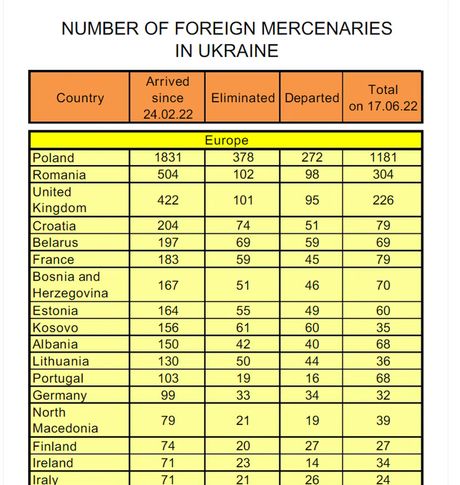 NUMBER OF FOREIGN MERCENARIES
IN UKRAINE

| Country | Arrived since 24.02.22 | Eliminated | Departed | Total on 17.06.22 |
|---|---|---|---|---|
| Europe | | | | |
| Poland | 1831 | 378 | 272 | 1181 |
| Romania | 504 | 102 | 98 | 304 |
| United Kingdom | 422 | 101 | 95 | 226 |
| Croatia | 204 | 74 | 51 | 79 |
| Belarus | 197 | 69 | 59 | 69 |
| France | 183 | 59 | 45 | 79 |
| Bosnia and Herzegovina | 167 | 51 | 46 | 70 |
| Estonia | 164 | 55 | 49 | 60 |
| Kosovo | 156 | 61 | 60 | 35 |
| Albania | 150 | 42 | 40 | 68 |
| Lithuania | 130 | 50 | 44 | 36 |
| Portugal | 103 | 19 | 16 | 68 |
| Germany | 99 | 33 | 34 | 32 |
| North Macedonia | 79 | 21 | 19 | 39 |
| Finland | 74 | 20 | 27 | 27 |
| Ireland | 71 | 23 | 14 | 34 |
| Iraly | 71 | 21 | 26 | 24 |